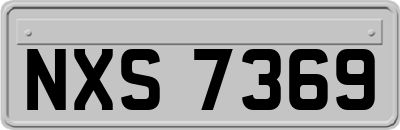 NXS 7369